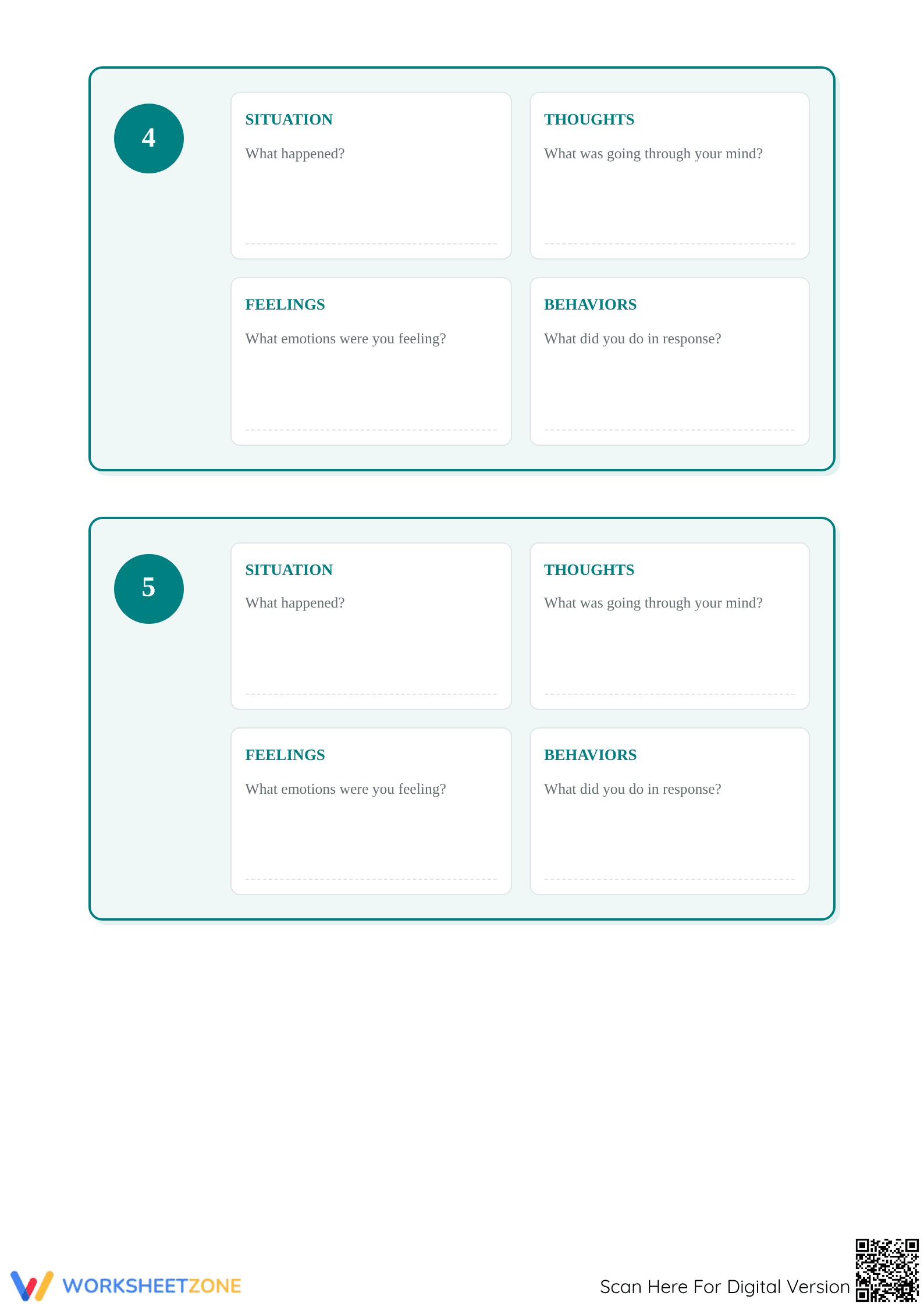 4

SITUATION
What happened?

THOUGHTS
What was going through your mind?

FEELINGS
What emotions were you feeling?

BEHAVIORS
What did you do in response?

5

SITUATION
What happened?

THOUGHTS
What was going through your mind?

FEELINGS
What emotions were you feeling?

BEHAVIORS
What did you do in response?

WORKSHEETZONE

Scan Here For Digital Version